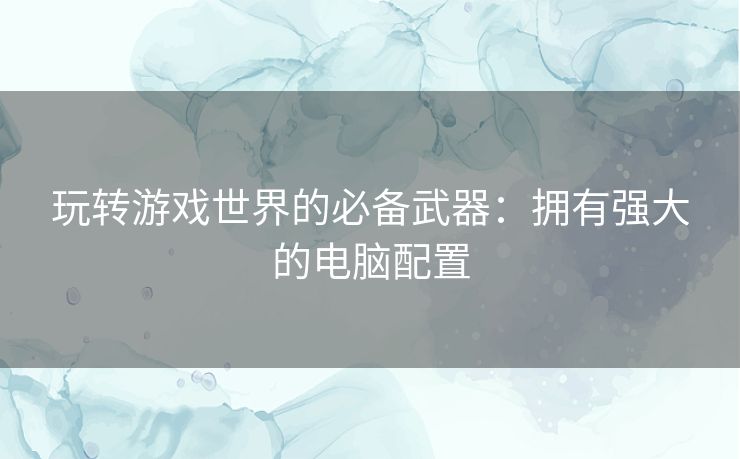 玩转游戏世界的必备武器：拥有强大的电脑配置